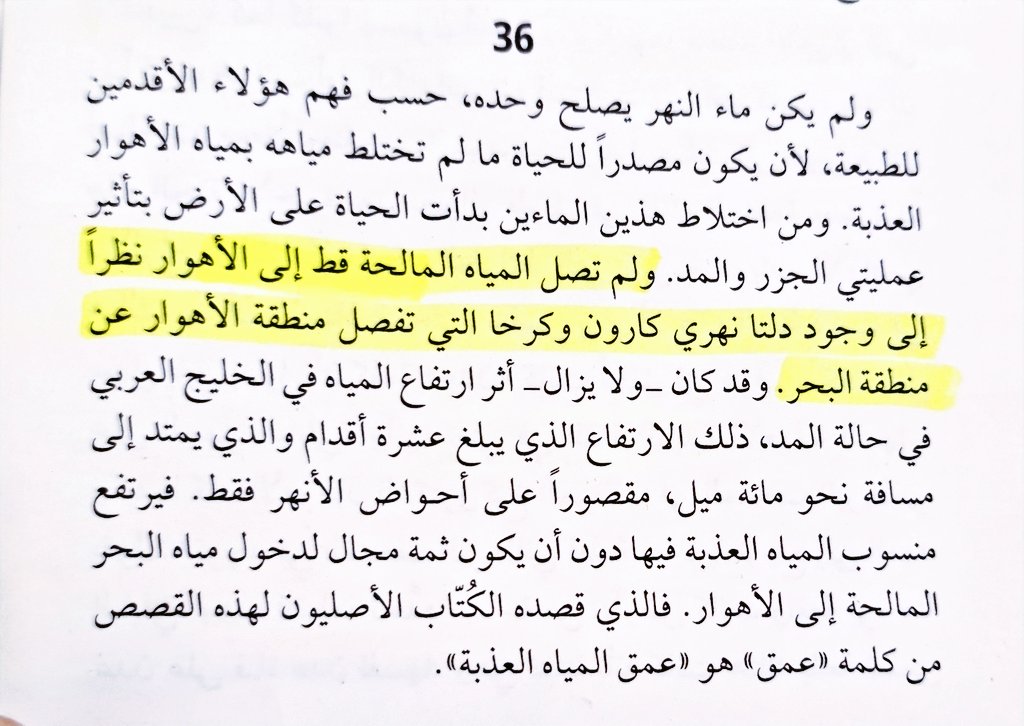 36

ولم يكن ماء النهر يصلح وحده، حسب فهم هؤلاء الأقدمين للطبيعة، لأن يكون مصدراً للحياة ما لم تختلط مياهه بمياه الأهوار العذبة. ومن اختلاط هذين الماءين بدأت الحياة على الأرض بتأثير عمليتي الجزر والمد. ولم تصل المياه المالحة قط إلى الأهوار نظراً إلى وجود دلتا نهري كارون وكرخا التي تفصل منطقة الأهوار عن منطقة البحر. وقد كان ـ ولا يزال ـ أثر ارتفاع المياه في الخليج العربي في حالة المد، ذلك الارتفاع الذي يبلغ عشرة أقدام والذي يمتد إلى مسافة نحو مائة ميل، مقصوراً على أحواض الأنهر فقط. فيرتفع منسوب المياه العذبة فيها دون أن يكون ثمة مجال لدخول مياه البحر المالحة إلى الأهوار. فالذي قصده الكُتّاب الأصليون لهذه القصص من كلمة «عمق» هو «عمق المياه العذبة».